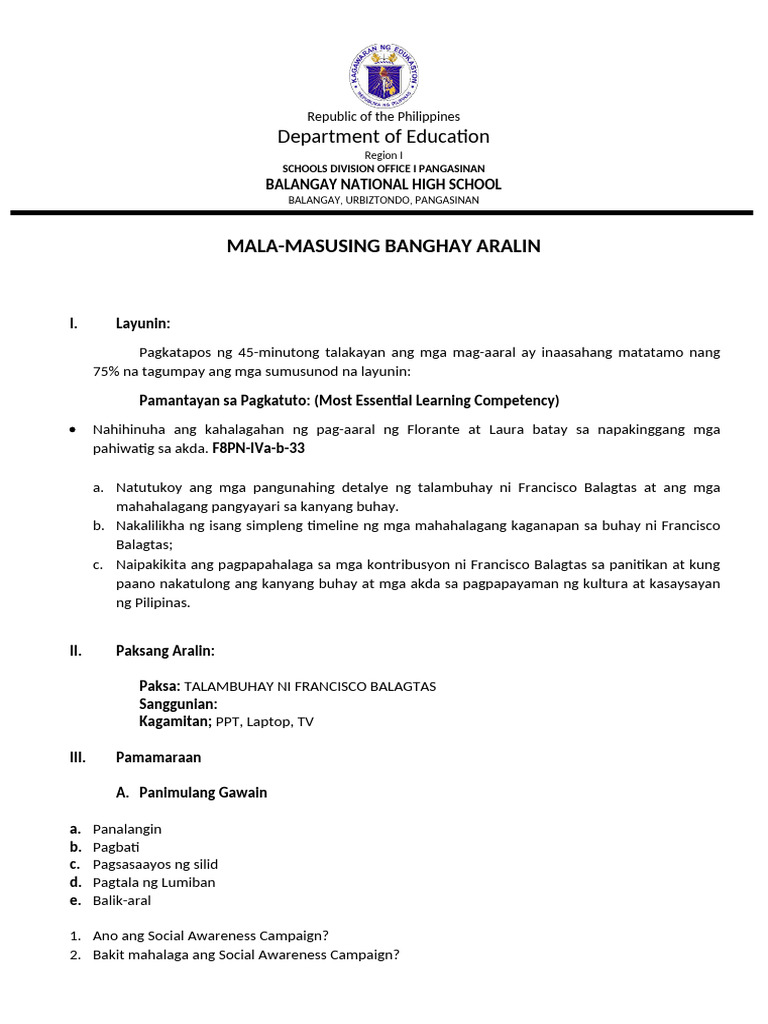 KAGAWARAN NG EDUKASYON
REPUBLIKA NG PILIPINAS

Republic of the Philippines
Department of Education
Region I
SCHOOLS DIVISION OFFICE I PANGASINAN
BALANGAY NATIONAL HIGH SCHOOL
BALANGAY, URBIZTONDO, PANGASINAN

MALA-MASUSING BANGHAY ARALIN

I. Layunin:

Pagkatapos ng 45-minutong talakayan ang mga mag-aaral ay inaasahang matatamo nang 75% na tagumpay ang mga sumusunod na layunin:

Pamantayan sa Pagkatuto: (Most Essential Learning Competency)

• Nahihinuha ang kahalagahan ng pag-aaral ng Florante at Laura batay sa napakinggang mga pahiwatig sa akda. F8PN-IVa-b-33

a. Natutukoy ang mga pangunahing detalye ng talambuhay ni Francisco Balagtas at ang mga mahahalagang pangyayari sa kanyang buhay.
b. Nakalilikha ng isang simpleng timeline ng mga mahahalagang kaganapan sa buhay ni Francisco Balagtas;
c. Naipakikita ang pagpapahalaga sa mga kontribusyon ni Francisco Balagtas sa panitikan at kung paano nakatulong ang kanyang buhay at mga akda sa pagpapayaman ng kultura at kasaysayan ng Pilipinas.

II. Paksang Aralin:

Paksa: TALAMBUHAY NI FRANCISCO BALAGTAS
Sanggunian:
Kagamitan; PPT, Laptop, TV

III. Pamamaraan

A. Panimulang Gawain

a. Panalangin
b. Pagbati
c. Pagsasaayos ng silid
d. Pagtala ng Lumiban
e. Balik-aral

1. Ano ang Social Awareness Campaign?
2. Bakit mahalaga ang Social Awareness Campaign?